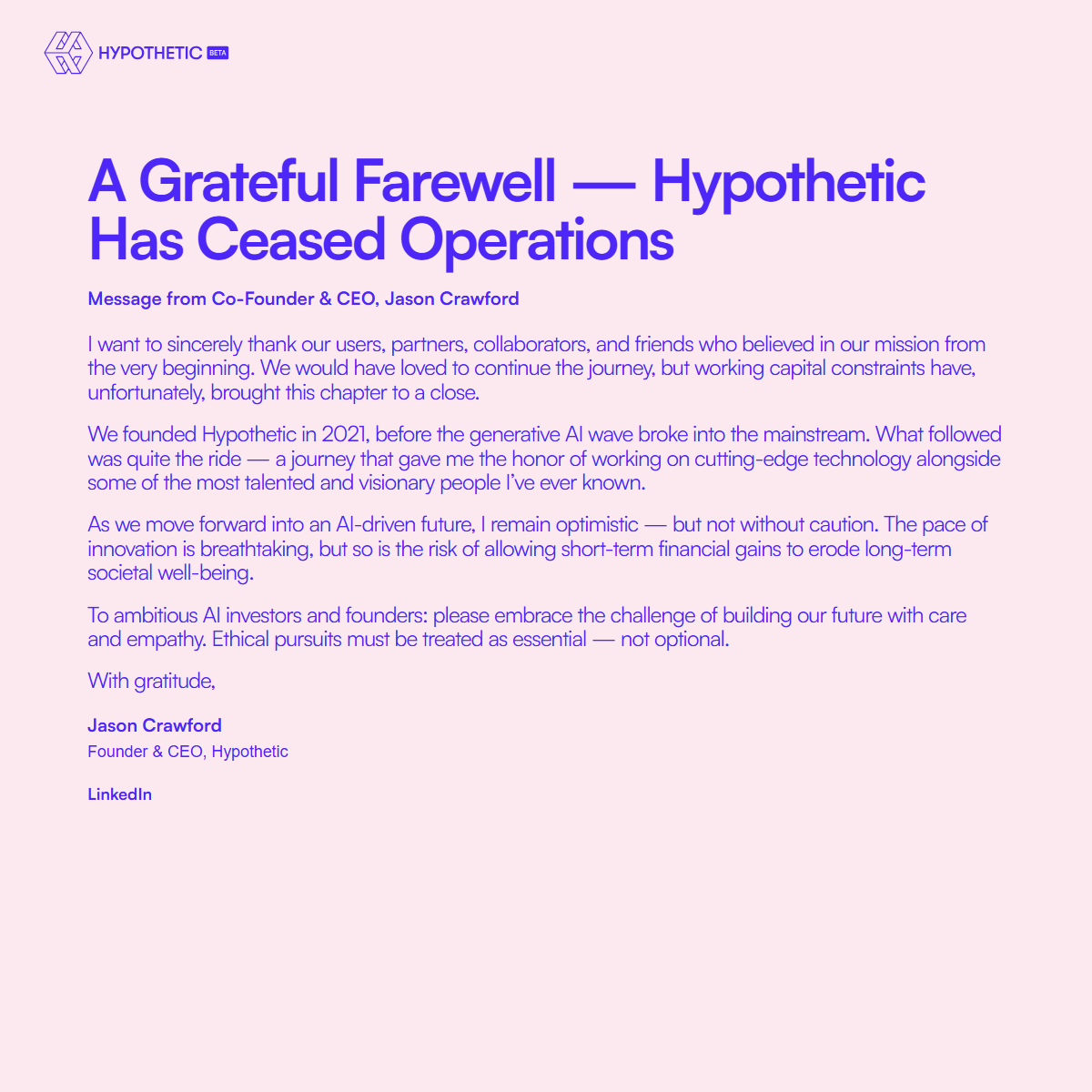 HYPOTHETIC BETA

A Grateful Farewell — Hypothetic Has Ceased Operations

Message from Co-Founder & CEO, Jason Crawford

I want to sincerely thank our users, partners, collaborators, and friends who believed in our mission from the very beginning. We would have loved to continue the journey, but working capital constraints have, unfortunately, brought this chapter to a close.

We founded Hypothetic in 2021, before the generative AI wave broke into the mainstream. What followed was quite the ride — a journey that gave me the honor of working on cutting-edge technology alongside some of the most talented and visionary people I've ever known.

As we move forward into an AI-driven future, I remain optimistic — but not without caution. The pace of innovation is breathtaking, but so is the risk of allowing short-term financial gains to erode long-term societal well-being.

To ambitious AI investors and founders: please embrace the challenge of building our future with care and empathy. Ethical pursuits must be treated as essential — not optional.

With gratitude,

Jason Crawford
Founder & CEO, Hypothetic

LinkedIn